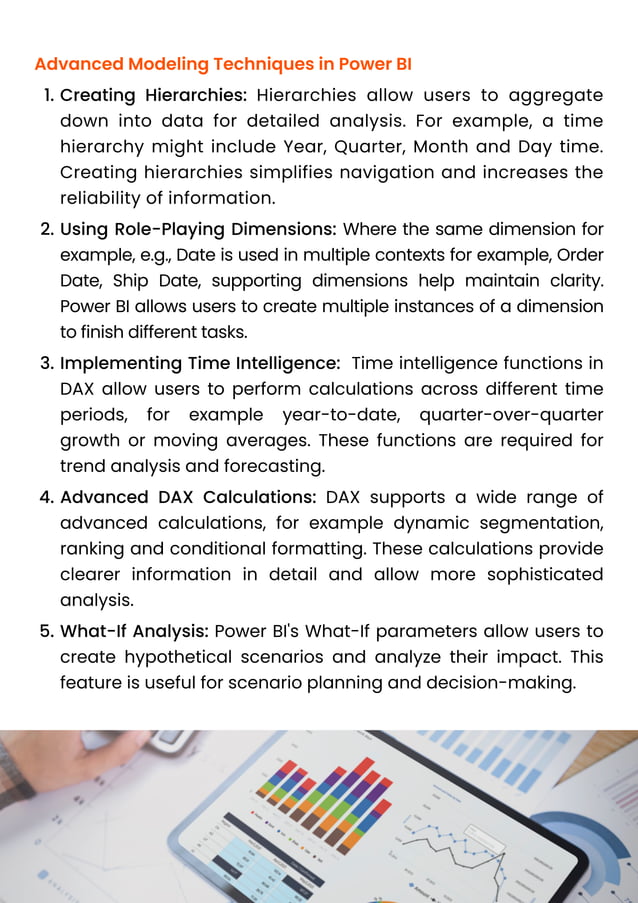 Advanced Modeling Techniques in Power BI

1. Creating Hierarchies: Hierarchies allow users to aggregate down into data for detailed analysis. For example, a time hierarchy might include Year, Quarter, Month and Day time. Creating hierarchies simplifies navigation and increases the reliability of information.

2. Using Role-Playing Dimensions: Where the same dimension for example, e.g., Date is used in multiple contexts for example, Order Date, Ship Date, supporting dimensions help maintain clarity. Power BI allows users to create multiple instances of a dimension to finish different tasks.

3. Implementing Time Intelligence: Time intelligence functions in DAX allow users to perform calculations across different time periods, for example year-to-date, quarter-over-quarter growth or moving averages. These functions are required for trend analysis and forecasting.

4. Advanced DAX Calculations: DAX supports a wide range of advanced calculations, for example dynamic segmentation, ranking and conditional formatting. These calculations provide clearer information in detail and allow more sophisticated analysis.

5. What-If Analysis: Power BI's What-If parameters allow users to create hypothetical scenarios and analyze their impact. This feature is useful for scenario planning and decision-making.